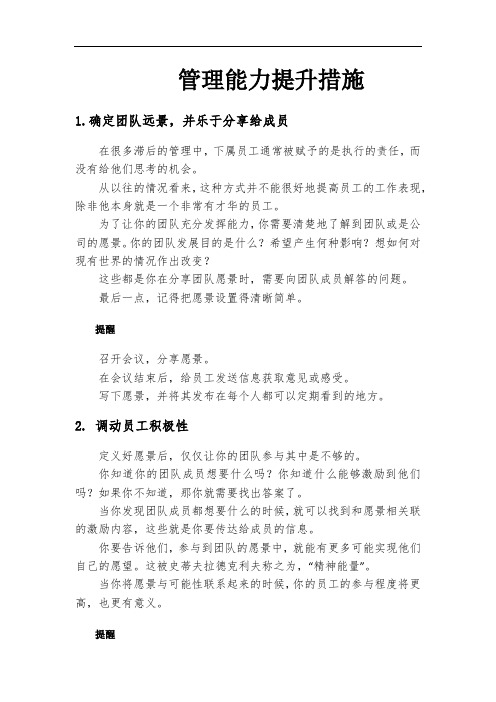 管理能力提升措施

1.确定团队远景，并乐于分享给成员

在很多滞后的管理中，下属员工通常被赋予的是执行的责任，而没有给他们思考的机会。

从以往的情况看来，这种方式并不能很好地提高员工的工作表现，除非他本身就是一个非常有才华的员工。

为了让你的团队充分发挥能力，你需要清楚地了解到团队或是公司的愿景。你的团队发展目的是什么？希望产生何种影响？想如何对现有世界的情况作出改变？

这些都是你在分享团队愿景时，需要向团队成员解答的问题。

最后一点，记得把愿景设置得清晰简单。

提醒

召开会议，分享愿景。

在会议结束后，给员工发送信息获取意见或感受。

写下愿景，并将其发布在每个人都可以定期看到的地方。

2. 调动员工积极性

定义好愿景后，仅仅让你的团队参与其中是不够的。

你知道你的团队成员想要什么吗？你知道什么能够激励到他们吗？如果你不知道，那你就需要找出答案了。

当你发现团队成员都想要什么的时候，就可以找到和愿景相关联的激励内容，这些就是你要传达给成员的信息。

你要告诉他们，参与到团队的愿景中，就能有更多可能实现他们自己的愿望。这被史蒂夫拉德克利夫称之为，“精神能量”。

当你将愿景与可能性联系起来的时候，你的员工的参与程度将更高，也更有意义。

提醒